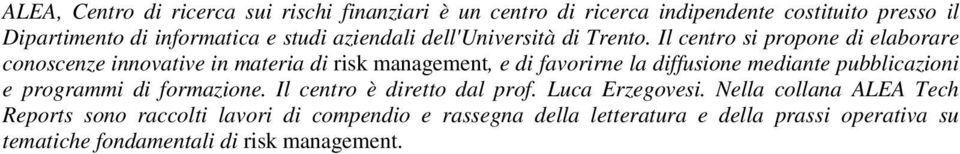 ALEA, Centro di ricerca sui rischi finanziari è un centro di ricerca indipendente costituito presso il Dipartimento di informatica e studi aziendali dell'Università di Trento. Il centro si propone di elaborare conoscenze innovative in materia di risk management, e di favorirne la diffusione mediante pubblicazioni e programmi di formazione. Il centro è diretto dal prof. Luca Erzegovesi. Nella collana ALEA Tech Reports sono raccolti lavori di compendio e rassegna della letteratura e della prassi operativa su tematiche fondamentali di risk management.